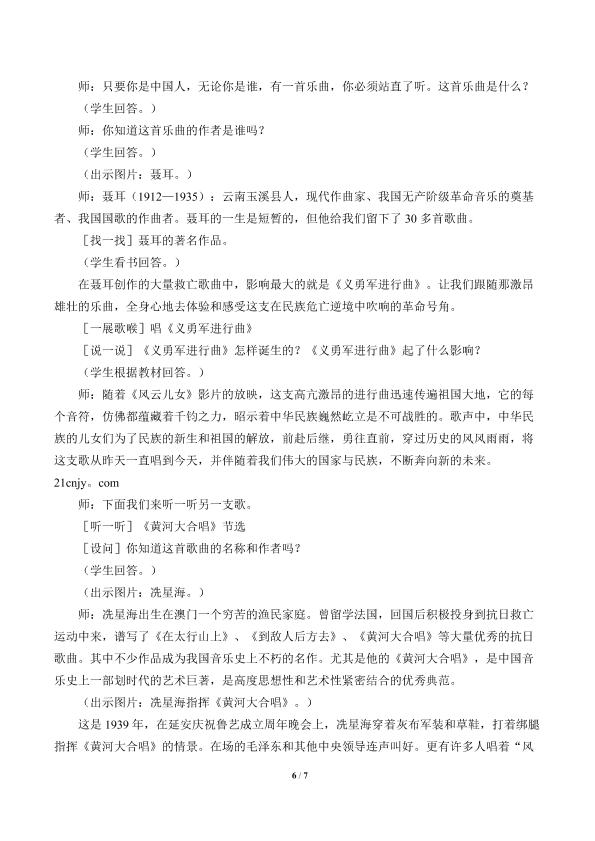 师：只要你是中国人，无论你是谁，有一首乐曲，你必须站直了听。这首乐曲是什么？

（学生回答。）

师：你知道这首乐曲的作者是谁吗？

（学生回答。）

（出示图片：聂耳。）

师：聂耳（1912—1935）：云南玉溪县人，现代作曲家、我国无产阶级革命音乐的奠基者、我国国歌的作曲者。聂耳的一生是短暂的，但他给我们留下了30多首歌曲。

［找一找］聂耳的著名作品。

（学生看书回答。）

在聂耳创作的大量救亡歌曲中，影响最大的就是《义勇军进行曲》。让我们跟随那激昂雄壮的乐曲，全身心地去体验和感受这支在民族危亡逆境中吹响的革命号角。

［一展歌喉］唱《义勇军进行曲》

［说一说］《义勇军进行曲》怎样诞生的？《义勇军进行曲》起了什么影响？

（学生根据教材回答。）

师：随着《风云儿女》影片的放映，这支高亢激昂的进行曲迅速传遍祖国大地，它的每个音符，仿佛都蕴藏着千钧之力，昭示着中华民族巍然屹立是不可战胜的。歌声中，中华民族的儿女们为了民族的新生和祖国的解放，前赴后继，勇往直前，穿过历史的风风雨雨，将这支歌从昨天一直唱到今天，并伴随着我们伟大的国家与民族，不断奔向新的未来。

21cnjy。com

师：下面我们来听一听另一支歌。

［听一听］《黄河大合唱》节选

［设问］你知道这首歌曲的名称和作者吗？

（学生回答。）

（出示图片：冼星海。）

师：冼星海出生在澳门一个穷苦的渔民家庭。曾留学法国，回国后积极投身到抗日救亡运动中来，谱写了《在太行山上》、《到敌人后方去》、《黄河大合唱》等大量优秀的抗日歌曲。其中不少作品成为我国音乐史上不朽的名作。尤其是他的《黄河大合唱》，是中国音乐史上一部划时代的艺术巨著，是高度思想性和艺术性紧密结合的优秀典范。

（出示图片：冼星海指挥《黄河大合唱》。）

这是1939年，在延安庆祝鲁艺成立周年晚会上，冼星海穿着灰布军装和草鞋，打着绑腿指挥《黄河大合唱》的情景。在场的毛泽东和其他中央领导连声叫好。更有许多人唱着“风

6 / 7